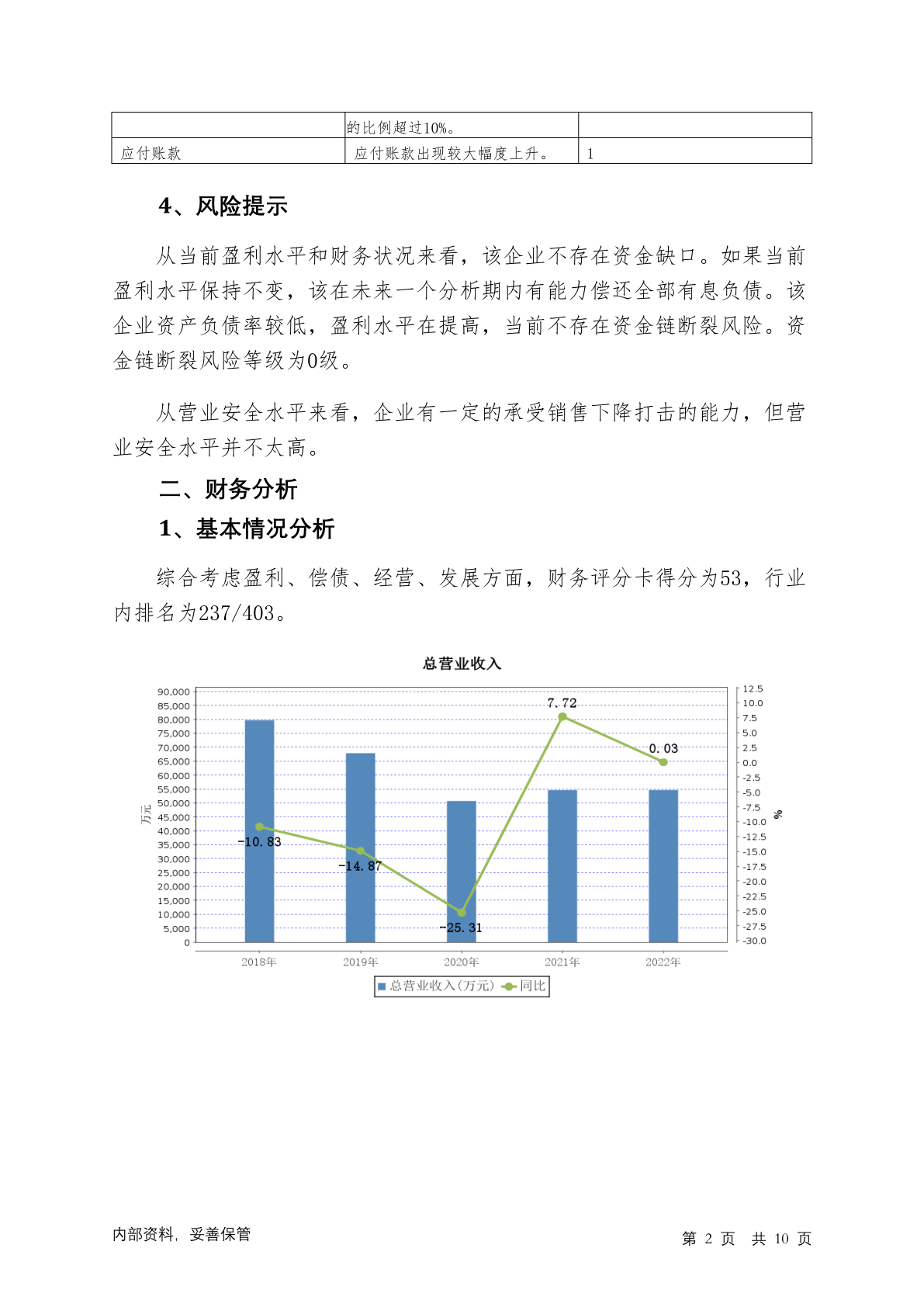 | | 的比例超过10%。 | |
|---|---|---|
| 应付账款 | 应付账款出现较大幅度上升。 | 1 |

4、风险提示

从当前盈利水平和财务状况来看，该企业不存在资金缺口。如果当前盈利水平保持不变，该在未来一个分析期内有能力偿还全部有息负债。该企业资产负债率较低，盈利水平在提高，当前不存在资金链断裂风险。资金链断裂风险等级为0级。

从营业安全水平来看，企业有一定的承受销售下降打击的能力，但营业安全水平并不太高。

二、财务分析

1、基本情况分析

综合考虑盈利、偿债、经营、发展方面，财务评分卡得分为53，行业内排名为237/403。

总营业收入

90,000
85,000
80,000
75,000
70,000
65,000
60,000
55,000
50,000
45,000
40,000
35,000
30,000
25,000
20,000
15,000
10,000
5,000
0

万元

12.5
10.0
7.5
5.0
2.5
0.0
-2.5
-5.0
-7.5
-10.0
-12.5
-15.0
-17.5
-20.0
-22.5
-25.0
-27.5
-30.0

%

-10.83
-14.87
-25.31
7.72
0.03

2018年 2019年 2020年 2021年 2022年

总营业收入(万元) 同比

内部资料，妥善保管

第 2 页 共 10 页